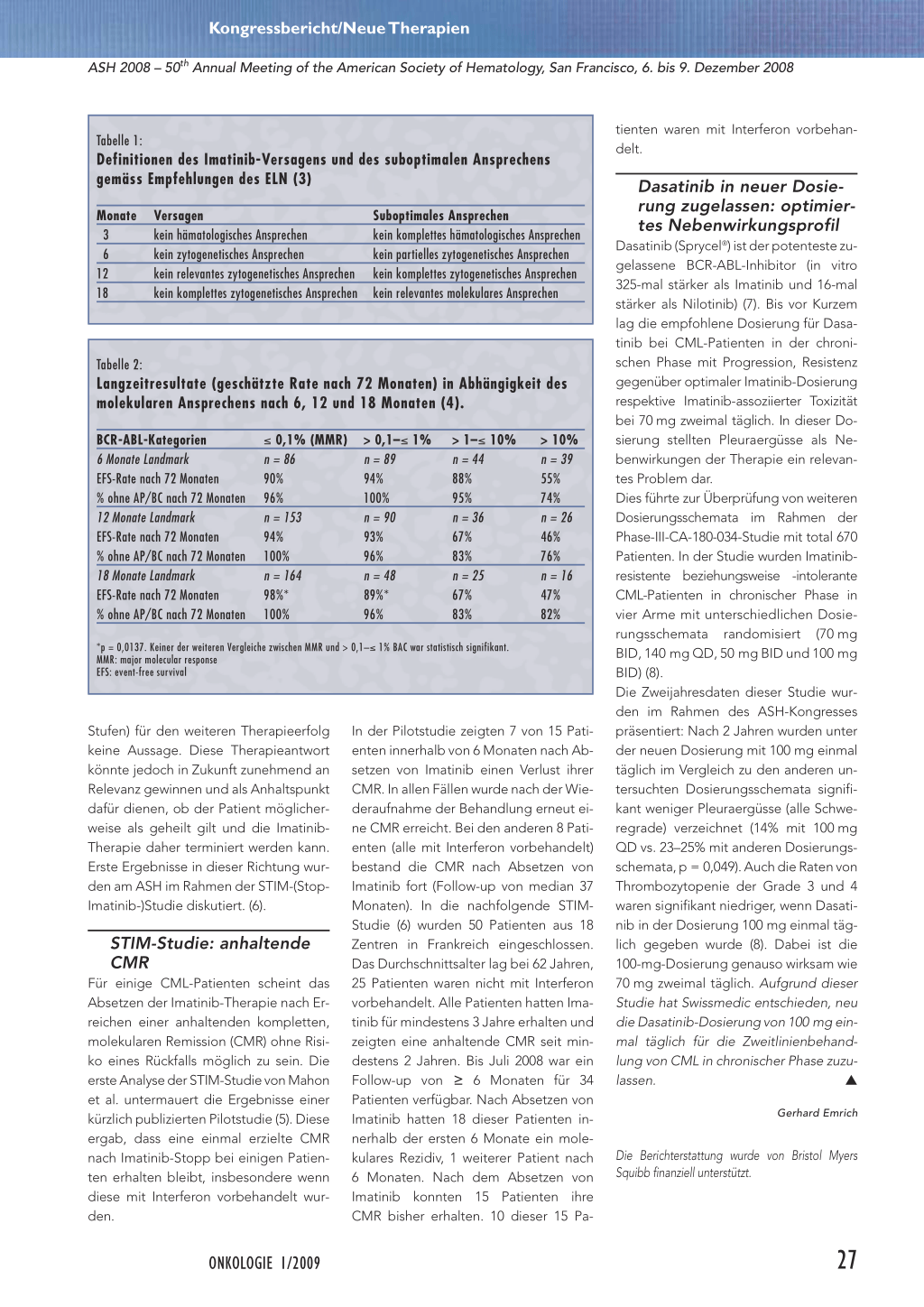 Kongressbericht/Neue Therapien

ASH 2008 – 50$^{th}$ Annual Meeting of the American Society of Hematology, San Francisco, 6. bis 9. Dezember 2008

Tabelle 1:
Definitionen des Imatinib-Versagens und des suboptimalen Ansprechens gemäss Empfehlungen des ELN (3)

| Monate | Versagen | Suboptimales Ansprechen |
|---|---|---|
| 3 | kein hämatologisches Ansprechen | kein komplettes hämatologisches Ansprechen |
| 6 | kein zytogenetisches Ansprechen | kein partielles zytogenetisches Ansprechen |
| 12 | kein relevantes zytogenetisches Ansprechen | kein komplettes zytogenetisches Ansprechen |
| 18 | kein komplettes zytogenetisches Ansprechen | kein relevantes molekulares Ansprechen |

Tabelle 2:
Langzeitresultate (geschätzte Rate nach 72 Monaten) in Abhängigkeit des molekularen Ansprechens nach 6, 12 und 18 Monaten (4).

| BCR-ABL-Kategorien | ≤ 0,1% (MMR) | > 0,1–≤ 1% | > 1–≤ 10% | > 10% |
|---|---|---|---|---|
| 6 Monate Landmark | n = 86 | n = 89 | n = 44 | n = 39 |
| EFS-Rate nach 72 Monaten | 90% | 94% | 88% | 55% |
| % ohne AP/BC nach 72 Monaten | 96% | 100% | 95% | 74% |
| 12 Monate Landmark | n = 153 | n = 90 | n = 36 | n = 26 |
| EFS-Rate nach 72 Monaten | 94% | 93% | 67% | 46% |
| % ohne AP/BC nach 72 Monaten | 100% | 96% | 83% | 76% |
| 18 Monate Landmark | n = 164 | n = 48 | n = 25 | n = 16 |
| EFS-Rate nach 72 Monaten | 98%* | 89%* | 67% | 47% |
| % ohne AP/BC nach 72 Monaten | 100% | 96% | 83% | 82% |

*p = 0,0137. Keiner der weiteren Vergleiche zwischen MMR und > 0,1–≤ 1% BAC war statistisch signifikant.
MMR: major molecular response
EFS: event-free survival

Stufen) für den weiteren Therapieerfolg keine Aussage. Diese Therapieantwort könnte jedoch in Zukunft zunehmend an Relevanz gewinnen und als Anhaltspunkt dafür dienen, ob der Patient möglicherweise als geheilt gilt und die Imatinib-Therapie daher terminiert werden kann. Erste Ergebnisse in dieser Richtung wurden am ASH im Rahmen der STIM-(Stop-Imatinib-)Studie diskutiert. (6).

STIM-Studie: anhaltende CMR

Für einige CML-Patienten scheint das Absetzen der Imatinib-Therapie nach Erreichen einer anhaltenden kompletten, molekularen Remission (CMR) ohne Risiko eines Rückfalls möglich zu sein. Die erste Analyse der STIM-Studie von Mahon et al. untermauert die Ergebnisse einer kürzlich publizierten Pilotstudie (5). Diese ergab, dass eine einmal erzielte CMR nach Imatinib-Stopp bei einigen Patienten erhalten bleibt, insbesondere wenn diese mit Interferon vorbehandelt wurden.

In der Pilotstudie zeigten 7 von 15 Patienten innerhalb von 6 Monaten nach Absetzen von Imatinib einen Verlust ihrer CMR. In allen Fällen wurde nach der Wiederaufnahme der Behandlung erneut eine CMR erreicht. Bei den anderen 8 Patienten (alle mit Interferon vorbehandelt) bestand die CMR nach Absetzen von Imatinib fort (Follow-up von median 37 Monaten). In die nachfolgende STIM-Studie (6) wurden 50 Patienten aus 18 Zentren in Frankreich eingeschlossen. Das Durchschnittsalter lag bei 62 Jahren, 25 Patienten waren nicht mit Interferon vorbehandelt. Alle Patienten hatten Imatinib für mindestens 3 Jahre erhalten und zeigten eine anhaltende CMR seit mindestens 2 Jahren. Bis Juli 2008 war ein Follow-up von ≥ 6 Monaten für 34 Patienten verfügbar. Nach Absetzen von Imatinib hatten 18 dieser Patienten innerhalb der ersten 6 Monate ein molekulares Rezidiv, 1 weiterer Patient nach 6 Monaten. Nach dem Absetzen von Imatinib konnten 15 Patienten ihre CMR bisher erhalten. 10 dieser 15 Patienten waren mit Interferon vorbehandelt.

Dasatinib in neuer Dosierung zugelassen: optimiertes Nebenwirkungsprofil

Dasatinib (Sprycel®) ist der potenteste zugelassene BCR-ABL-Inhibitor (in vitro 325-mal stärker als Imatinib und 16-mal stärker als Nilotinib) (7). Bis vor Kurzem lag die empfohlene Dosierung für Dasatinib bei CML-Patienten in der chronischen Phase mit Progression, Resistenz gegenüber optimaler Imatinib-Dosierung respektive Imatinib-assoziierter Toxizität bei 70 mg zweimal täglich. In dieser Dosierung stellten Pleuraergüsse als Nebenwirkungen der Therapie ein relevantes Problem dar.
Dies führte zur Überprüfung von weiteren Dosierungsschemata im Rahmen der Phase-III-CA-180-034-Studie mit total 670 Patienten. In der Studie wurden Imatinib-resistente beziehungsweise -intolerante CML-Patienten in chronischer Phase in vier Arme mit unterschiedlichen Dosierungsschemata randomisiert (70 mg BID, 140 mg QD, 50 mg BID und 100 mg BID) (8).
Die Zweijahresdaten dieser Studie wurden im Rahmen des ASH-Kongresses präsentiert: Nach 2 Jahren wurden unter der neuen Dosierung mit 100 mg einmal täglich im Vergleich zu den anderen untersuchten Dosierungsschemata signifikant weniger Pleuraergüsse (alle Schweregrade) verzeichnet (14% mit 100 mg QD vs. 23–25% mit anderen Dosierungsschemata, p = 0,049). Auch die Raten von Thrombozytopenie der Grade 3 und 4 waren signifikant niedriger, wenn Dasatinib in der Dosierung 100 mg einmal täglich gegeben wurde (8). Dabei ist die 100-mg-Dosierung genauso wirksam wie 70 mg zweimal täglich. Aufgrund dieser Studie hat Swissmedic entschieden, neu die Dasatinib-Dosierung von 100 mg einmal täglich für die Zweitlinienbehandlung von CML in chronischer Phase zuzulassen. ▲

Gerhard Emrich

Die Berichterstattung wurde von Bristol Myers Squibb finanziell unterstützt.

ONKOLOGIE 1/2009

27